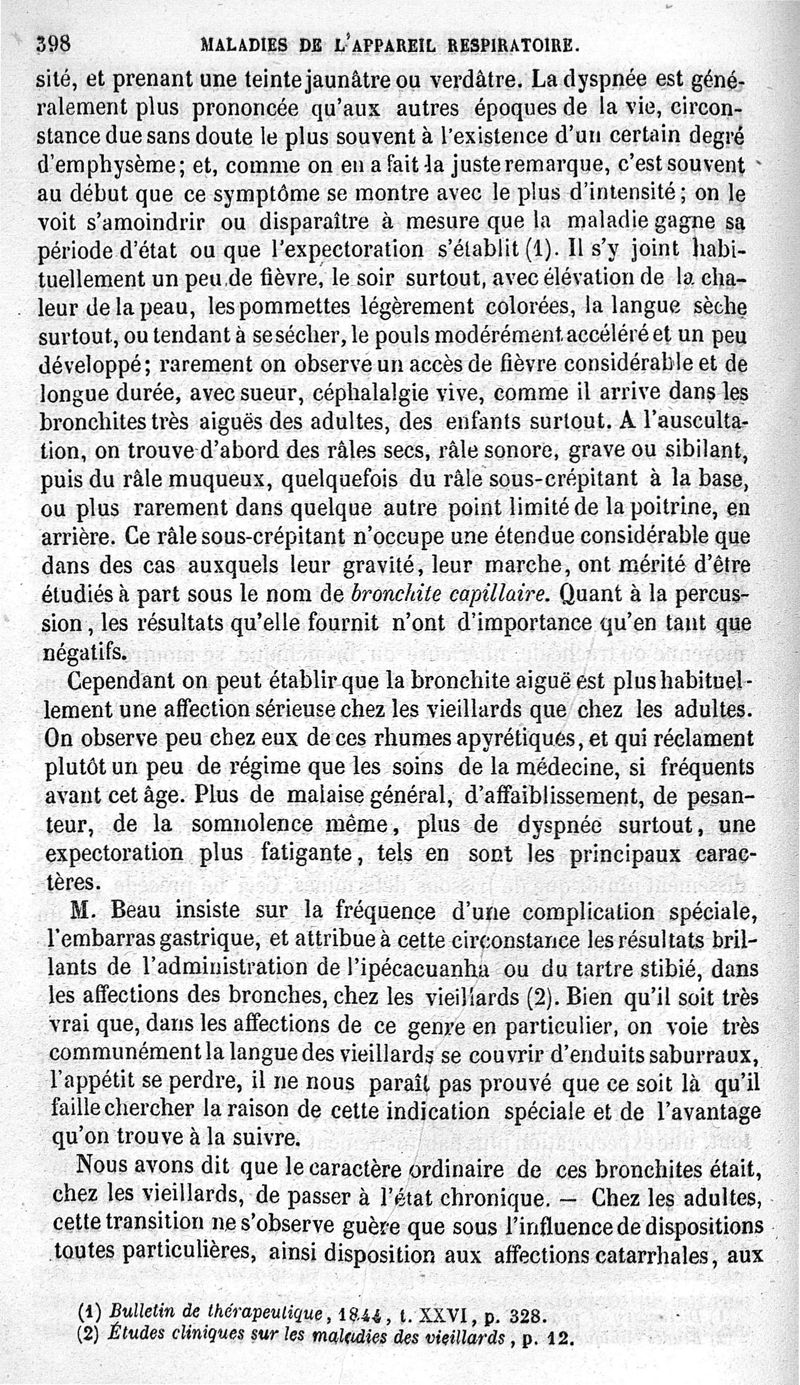 398 MALADIES DE L'APPAREIL RESPIRATOIRE.

sité, et prenant une teinte jaunâtre ou verdâtre. La dyspnée est généralement plus prononcée qu'aux autres époques de la vie, circonstance due sans doute le plus souvent à l'existence d'un certain degré d'emphysème; et, comme on en a fait la juste remarque, c'est souvent au début que ce symptôme se montre avec le plus d'intensité; on le voit s'amoindrir ou disparaître à mesure que la maladie gagne sa période d'état ou que l'expectoration s'établit (1). Il s'y joint habituellement un peu de fièvre, le soir surtout, avec élévation de la chaleur de la peau, les pommettes légèrement colorées, la langue sèche surtout, ou tendant à se sécher, le pouls modérément accéléré et un peu développé; rarement on observe un accès de fièvre considérable et de longue durée, avec sueur, céphalalgie vive, comme il arrive dans les bronchites très aiguës des adultes, des enfants surtout. A l'auscultation, on trouve d'abord des râles secs, râle sonore, grave ou sibilant, puis du râle muqueux, quelquefois du râle sous-crépitant à la base, ou plus rarement dans quelque autre point limité de la poitrine, en arrière. Ce râle sous-crépitant n'occupe une étendue considérable que dans des cas auxquels leur gravité, leur marche, ont mérité d'être étudiés à part sous le nom de bronchite capillaire. Quant à la percussion, les résultats qu'elle fournit n'ont d'importance qu'en tant que négatifs.

Cependant on peut établir que la bronchite aiguë est plus habituellement une affection sérieuse chez les vieillards que chez les adultes. On observe peu chez eux de ces rhumes apyrétiques, et qui réclament plutôt un peu de régime que les soins de la médecine, si fréquents avant cet âge. Plus de malaise général, d'affaiblissement, de pesanteur, de la somnolence même, plus de dyspnée surtout, une expectoration plus fatigante, tels en sont les principaux caractères.

M. Beau insiste sur la fréquence d'une complication spéciale, l'embarras gastrique, et attribue à cette circonstance les résultats brillants de l'administration de l'ipécacuanha ou du tartre stibié, dans les affections des bronches, chez les vieillards (2). Bien qu'il soit très vrai que, dans les affections de ce genre en particulier, on voie très communément la langue des vieillards se couvrir d'enduits saburraux, l'appétit se perdre, il ne nous paraît pas prouvé que ce soit là qu'il faille chercher la raison de cette indication spéciale et de l'avantage qu'on trouve à la suivre.

Nous avons dit que le caractère ordinaire de ces bronchites était, chez les vieillards, de passer à l'état chronique. — Chez les adultes, cette transition ne s'observe guère que sous l'influence de dispositions toutes particulières, ainsi disposition aux affections catarrhales, aux

(1) Bulletin de thérapeutique, 1844, t. XXVI, p. 328.
(2) Études cliniques sur les maladies des vieillards, p. 12.